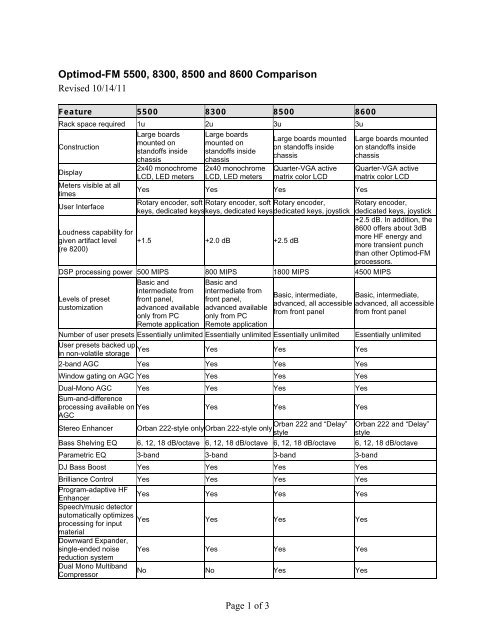 Optimod-FM 5500, 8300, 8500 and 8600 Comparison
Revised 10/14/11

| Feature | 5500 | 8300 | 8500 | 8600 |
|---|---|---|---|---|
| Rack space required | 1u | 2u | 3u | 3u |
| Construction | Large boards mounted on standoffs inside chassis | Large boards mounted on standoffs inside chassis | Large boards mounted on standoffs inside chassis | Large boards mounted on standoffs inside chassis |
| Display | 2x40 monochrome LCD, LED meters | 2x40 monochrome LCD, LED meters | Quarter-VGA active matrix color LCD | Quarter-VGA active matrix color LCD |
| Meters visible at all times | Yes | Yes | Yes | Yes |
| User Interface | Rotary encoder, soft keys, dedicated keys | Rotary encoder, soft keys, dedicated keys | Rotary encoder, dedicated keys, joystick | Rotary encoder, dedicated keys, joystick |
| Loudness capability for given artifact level (re 8200) | +1.5 | +2.0 dB | +2.5 dB | +2.5 dB. In addition, the 8600 offers about 3dB more HF energy and more transient punch than other Optimod-FM processors. |
| DSP processing power | 500 MIPS | 800 MIPS | 1800 MIPS | 4500 MIPS |
| Levels of preset customization | Basic and intermediate from front panel, advanced available only from PC Remote application | Basic and intermediate from front panel, advanced available only from PC Remote application | Basic, intermediate, advanced, all accessible from front panel | Basic, intermediate, advanced, all accessible from front panel |
| Number of user presets | Essentially unlimited | Essentially unlimited | Essentially unlimited | Essentially unlimited |
| User presets backed up in non-volatile storage | Yes | Yes | Yes | Yes |
| 2-band AGC | Yes | Yes | Yes | Yes |
| Window gating on AGC | Yes | Yes | Yes | Yes |
| Dual-Mono AGC | Yes | Yes | Yes | Yes |
| Sum-and-difference processing available on AGC | Yes | Yes | Yes | Yes |
| Stereo Enhancer | Orban 222-style only | Orban 222-style only | Orban 222 and "Delay" style | Orban 222 and "Delay" style |
| Bass Shelving EQ | 6, 12, 18 dB/octave | 6, 12, 18 dB/octave | 6, 12, 18 dB/octave | 6, 12, 18 dB/octave |
| Parametric EQ | 3-band | 3-band | 3-band | 3-band |
| DJ Bass Boost | Yes | Yes | Yes | Yes |
| Brilliance Control | Yes | Yes | Yes | Yes |
| Program-adaptive HF Enhancer | Yes | Yes | Yes | Yes |
| Speech/music detector automatically optimizes processing for input material | Yes | Yes | Yes | Yes |
| Downward Expander, single-ended noise reduction system | Yes | Yes | Yes | Yes |
| Dual Mono Multiband Compressor | No | No | Yes | Yes |

Page 1 of 3